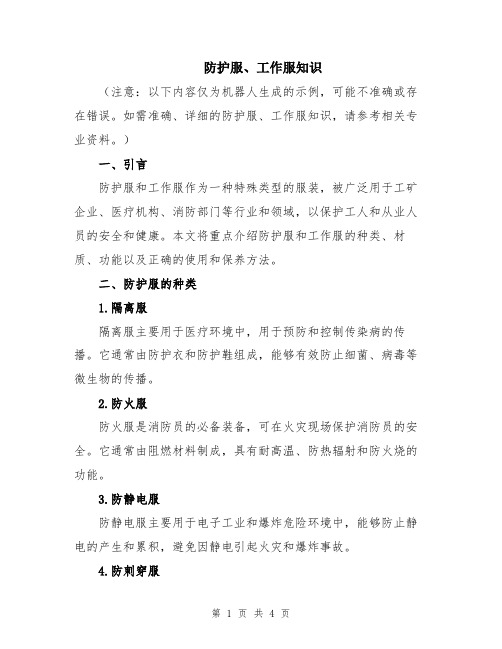 防护服、工作服知识

（注意：以下内容仅为机器人生成的示例，可能不准确或存在错误。如需准确、详细的防护服、工作服知识，请参考相关专业资料。）

一、引言

防护服和工作服作为一种特殊类型的服装，被广泛用于工矿企业、医疗机构、消防部门等行业和领域，以保护工人和从业人员的安全和健康。本文将重点介绍防护服和工作服的种类、材质、功能以及正确的使用和保养方法。

二、防护服的种类

1.隔离服

隔离服主要用于医疗环境中，用于预防和控制传染病的传播。它通常由防护衣和防护鞋组成，能够有效防止细菌、病毒等微生物的传播。

2.防火服

防火服是消防员的必备装备，可在火灾现场保护消防员的安全。它通常由阻燃材料制成，具有耐高温、防热辐射和防火烧的功能。

3.防静电服

防静电服主要用于电子工业和爆炸危险环境中，能够防止静电的产生和累积，避免因静电引起火灾和爆炸事故。

4.防刺穿服

第 1 页 共 4 页